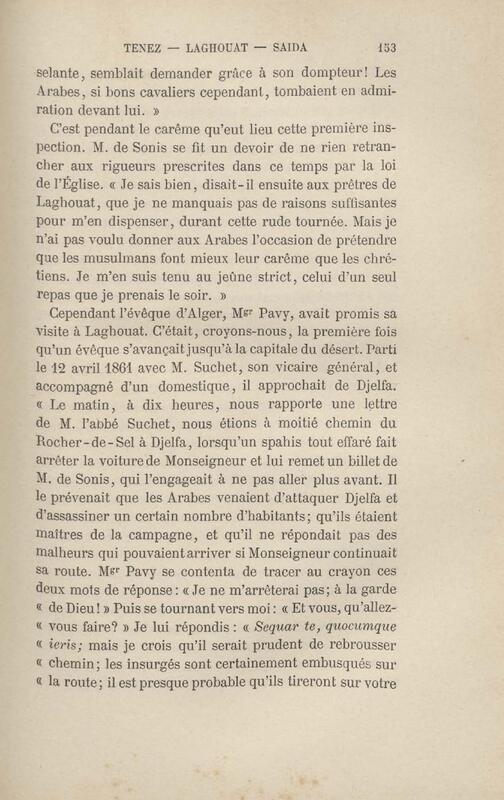 TENEZ — LAGHOUAT — SAIDA 153

selante, semblait demander grâce à son dompteur! Les Arabes, si bons cavaliers cependant, tombaient en admiration devant lui. »

C'est pendant le carême qu'eut lieu cette première inspection. M. de Sonis se fit un devoir de ne rien retrancher aux rigueurs prescrites dans ce temps par la loi de l'Église. « Je sais bien, disait-il ensuite aux prêtres de Laghouat, que je ne manquais pas de raisons suffisantes pour m'en dispenser, durant cette rude tournée. Mais je n'ai pas voulu donner aux Arabes l'occasion de prétendre que les musulmans font mieux leur carême que les chrétiens. Je m'en suis tenu au jeûne strict, celui d'un seul repas que je prenais le soir. »

Cependant l'évêque d'Alger, Mgr Pavy, avait promis sa visite à Laghouat. C'était, croyons-nous, la première fois qu'un évêque s'avançait jusqu'à la capitale du désert. Parti le 12 avril 1861 avec M. Suchet, son vicaire général, et accompagné d'un domestique, il approchait de Djelfa. « Le matin, à dix heures, nous rapporte une lettre de M. l'abbé Suchet, nous étions à moitié chemin du Rocher-de-Sel à Djelfa, lorsqu'un spahis tout effaré fait arrêter la voiture de Monseigneur et lui remet un billet de M. de Sonis, qui l'engageait à ne pas aller plus avant. Il le prévenait que les Arabes venaient d'attaquer Djelfa et d'assassiner un certain nombre d'habitants; qu'ils étaient maîtres de la campagne, et qu'il ne répondait pas des malheurs qui pouvaient arriver si Monseigneur continuait sa route. Mgr Pavy se contenta de tracer au crayon ces deux mots de réponse : « Je ne m'arrêterai pas; à la garde « de Dieu! » Puis se tournant vers moi : « Et vous, qu'allez- « vous faire? » Je lui répondis : « Sequar te, quocumque « ieris; mais je crois qu'il serait prudent de rebrousser « chemin; les insurgés sont certainement embusqués sur « la route; il est presque probable qu'ils tireront sur votre